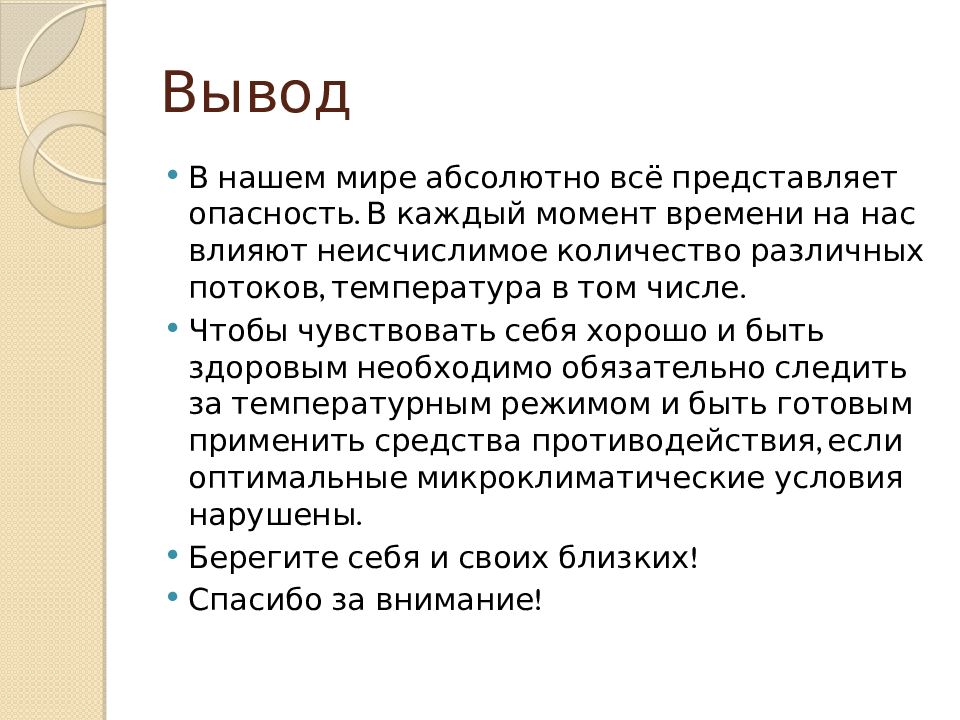 Вывод

• В нашем мире абсолютно всё представляет опасность. В каждый момент времени на нас влияют неисчислимое количество различных потоков, температура в том числе.
• Чтобы чувствовать себя хорошо и быть здоровым необходимо обязательно следить за температурным режимом и быть готовым применить средства противодействия, если оптимальные микроклиматические условия нарушены.
• Берегите себя и своих близких!
• Спасибо за внимание!